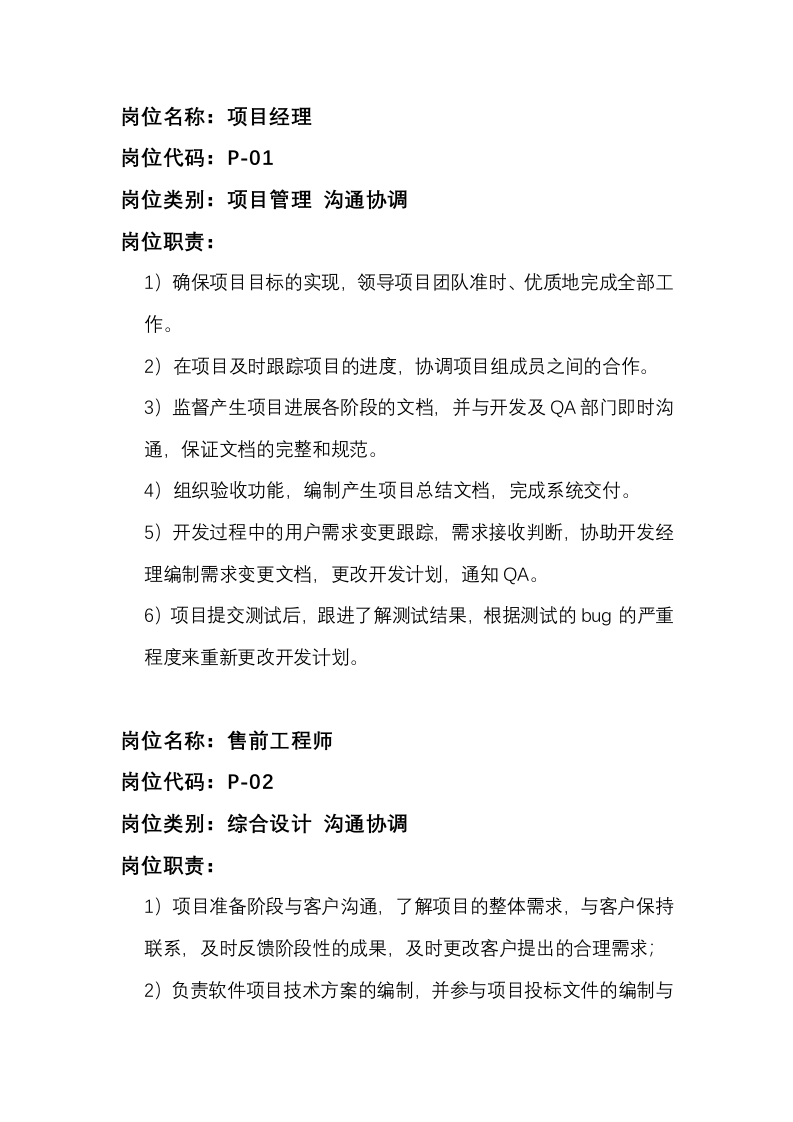 岗位名称：项目经理

岗位代码：P-01

岗位类别：项目管理 沟通协调

岗位职责：

1）确保项目目标的实现，领导项目团队准时、优质地完成全部工作。

2）在项目及时跟踪项目的进度，协调项目组成员之间的合作。

3）监督产生项目进展各阶段的文档，并与开发及QA部门即时沟通，保证文档的完整和规范。

4）组织验收功能，编制产生项目总结文档，完成系统交付。

5）开发过程中的用户需求变更跟踪，需求接收判断，协助开发经理编制需求变更文档，更改开发计划，通知QA。

6）项目提交测试后，跟进了解测试结果，根据测试的bug的严重程度来重新更改开发计划。

岗位名称：售前工程师

岗位代码：P-02

岗位类别：综合设计 沟通协调

岗位职责：

1）项目准备阶段与客户沟通，了解项目的整体需求，与客户保持联系，及时反馈阶段性的成果，及时更改客户提出的合理需求；

2）负责软件项目技术方案的编制，并参与项目投标文件的编制与